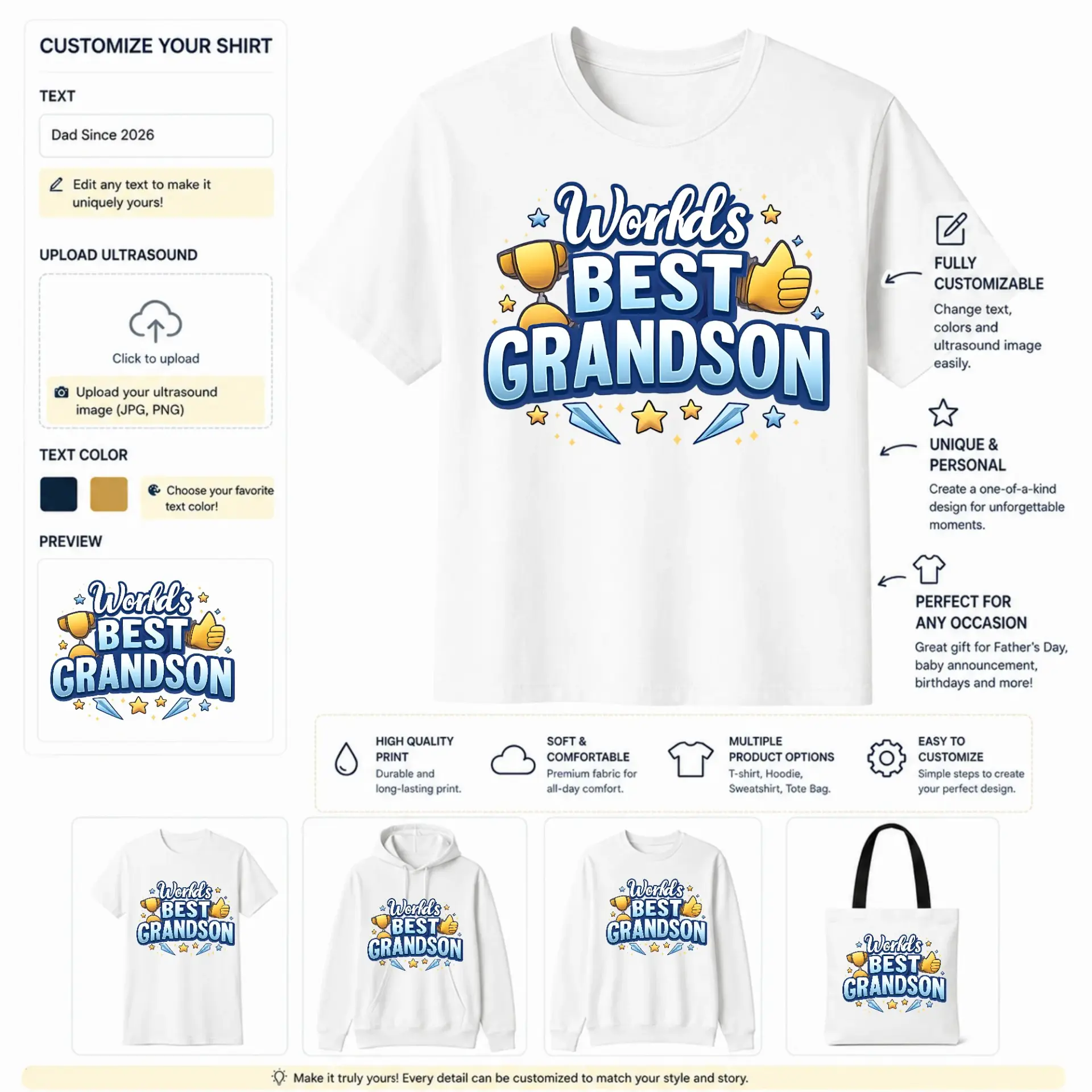 CUSTOMIZE YOUR SHIRT

TEXT

Dad Since 2026

Edit any text to make it uniquely yours!

UPLOAD ULTRASOUND

Click to upload

Upload your ultrasound image (JPG, PNG)

TEXT COLOR

Choose your favorite text color!

PREVIEW

World's BEST GRANDSON

World's BEST GRANDSON

FULLY CUSTOMIZABLE

Change text, colors and ultrasound image easily.

UNIQUE & PERSONAL

Create a one-of-a-kind design for unforgettable moments.

PERFECT FOR ANY OCCASION

Great gift for Father's Day, baby announcement, birthdays and more!

HIGH QUALITY PRINT
Durable and long-lasting print.

SOFT & COMFORTABLE
Premium fabric for all-day comfort.

MULTIPLE PRODUCT OPTIONS
T-shirt, Hoodie, Sweatshirt, Tote Bag.

EASY TO CUSTOMIZE
Simple steps to create your perfect design.

World's BEST GRANDSON

World's BEST GRANDSON

World's BEST GRANDSON

World's BEST GRANDSON

Make it truly yours! Every detail can be customized to match your style and story.